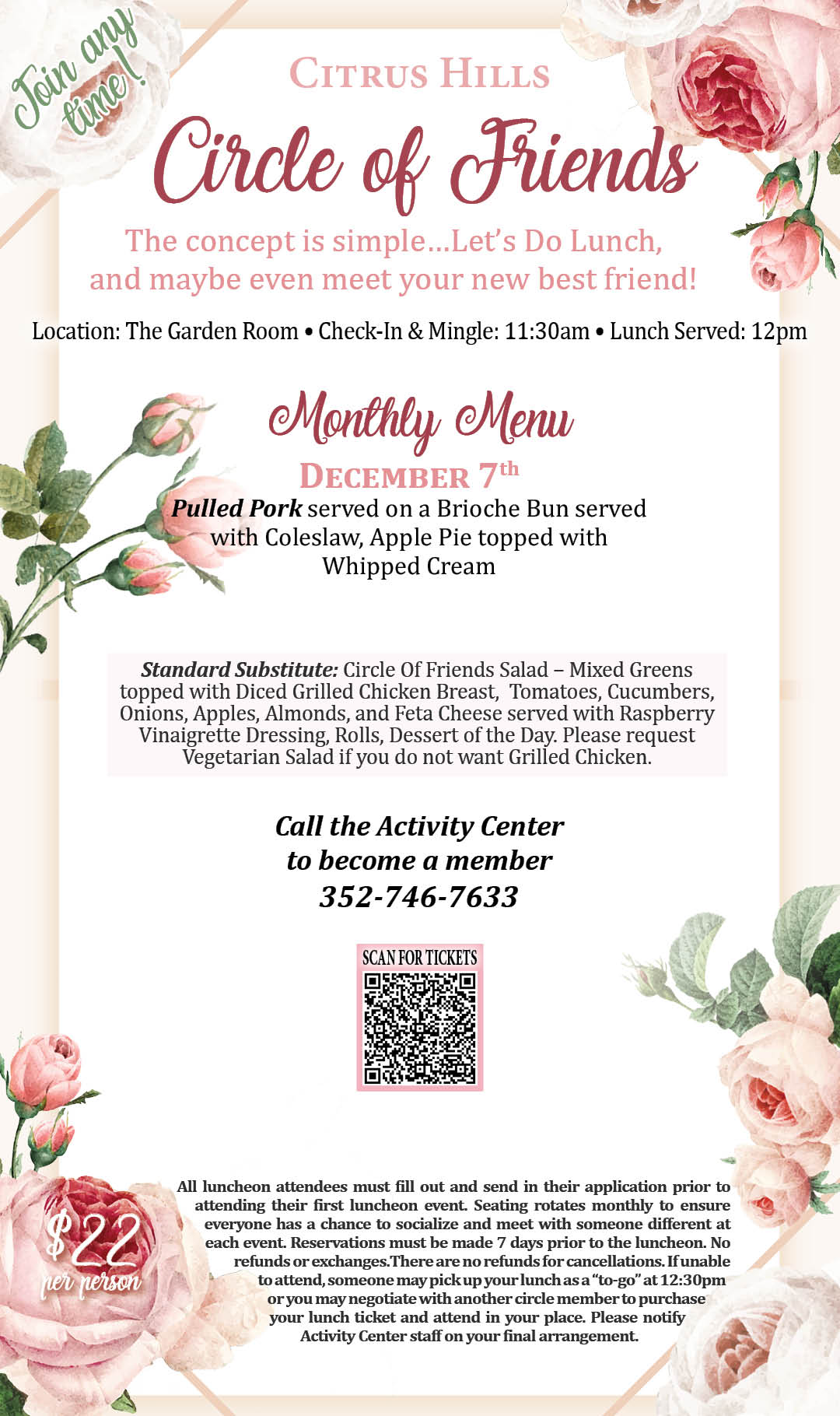 Join any time!

Citrus Hills

Circle of Friends

The concept is simple...Let's Do Lunch, and maybe even meet your new best friend!

Location: The Garden Room • Check-In & Mingle: 11:30am • Lunch Served: 12pm

Monthly Menu

December 7th

Pulled Pork served on a Brioche Bun served with Coleslaw, Apple Pie topped with Whipped Cream

Standard Substitute: Circle Of Friends Salad – Mixed Greens topped with Diced Grilled Chicken Breast, Tomatoes, Cucumbers, Onions, Apples, Almonds, and Feta Cheese served with Raspberry Vinaigrette Dressing, Rolls, Dessert of the Day. Please request Vegetarian Salad if you do not want Grilled Chicken.

Call the Activity Center to become a member 352-746-7633

SCAN FOR TICKETS

$22 per person

All luncheon attendees must fill out and send in their application prior to attending their first luncheon event. Seating rotates monthly to ensure everyone has a chance to socialize and meet with someone different at each event. Reservations must be made 7 days prior to the luncheon. No refunds or exchanges.There are no refunds for cancellations. If unable to attend, someone may pick up your lunch as a "to-go" at 12:30pm or you may negotiate with another circle member to purchase your lunch ticket and attend in your place. Please notify Activity Center staff on your final arrangement.